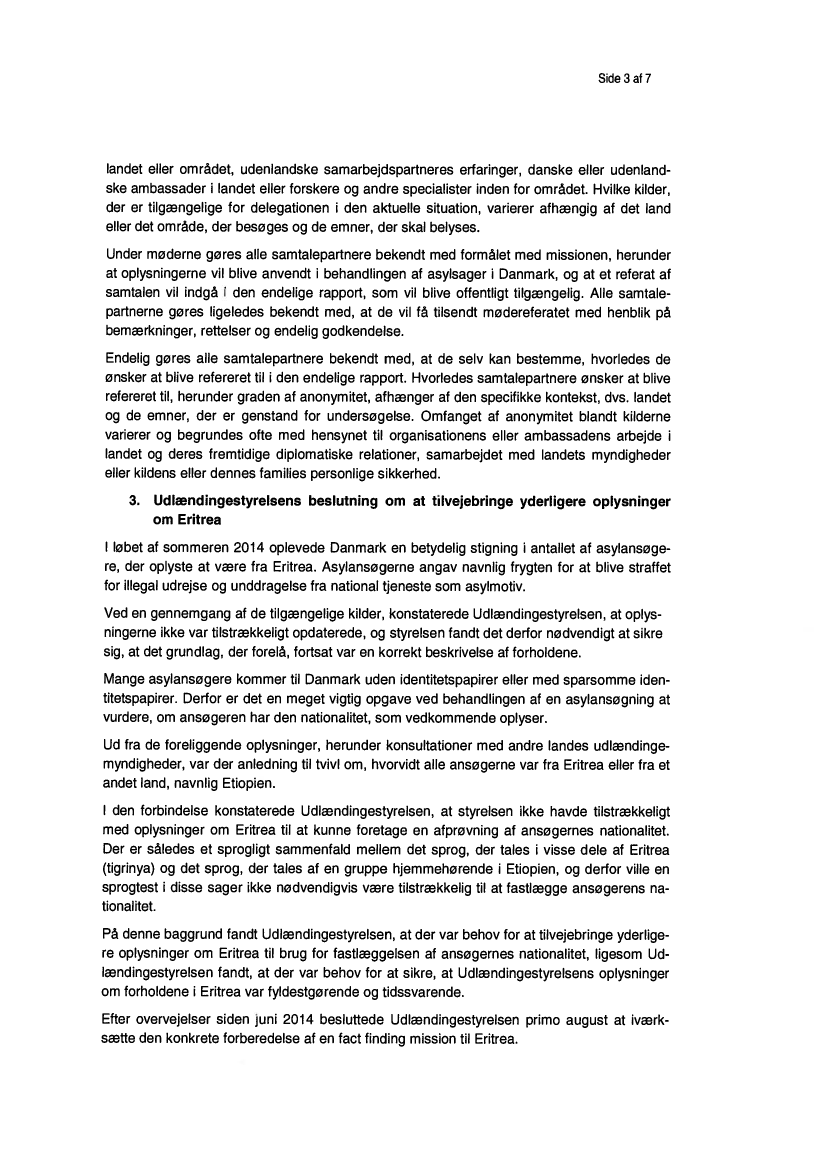 Side 3 af 7

landet eller området, udenlandske samarbejdspartneres erfaringer, danske eller udenlandske ambassader i landet eller forskere og andre specialister inden for området. Hvilke kilder, der er tilgængelige for delegationen i den aktuelle situation, varierer afhængig af det land eller det område, der besøges og de emner, der skal belyses.

Under møderne gøres alle samtalepartnere bekendt med formålet med missionen, herunder at oplysningerne vil blive anvendt i behandlingen af asylsager i Danmark, og at et referat af samtalen vil indgå i den endelige rapport, som vil blive offentligt tilgængelig. Alle samtalepartnerne gøres ligeledes bekendt med, at de vil få tilsendt mødereferatet med henblik på bemærkninger, rettelser og endelig godkendelse.

Endelig gøres alle samtalepartnere bekendt med, at de selv kan bestemme, hvorledes de ønsker at blive refereret til i den endelige rapport. Hvorledes samtalepartnere ønsker at blive refereret til, herunder graden af anonymitet, afhænger af den specifikke kontekst, dvs. landet og de emner, der er genstand for undersøgelse. Omfanget af anonymitet blandt kilderne varierer og begrundes ofte med hensynet til organisationens eller ambassadens arbejde i landet og deres fremtidige diplomatiske relationer, samarbejdet med landets myndigheder eller kildens eller dennes families personlige sikkerhed.

3. Udlændingestyrelsens beslutning om at tilvejebringe yderligere oplysninger om Eritrea

I løbet af sommeren 2014 oplevede Danmark en betydelig stigning i antallet af asylansøgere, der oplyste at være fra Eritrea. Asylansøgerne angav navnlig frygten for at blive straffet for illegal udrejse og unddragelse fra national tjeneste som asylmotiv.

Ved en gennemgang af de tilgængelige kilder, konstaterede Udlændingestyrelsen, at oplysningerne ikke var tilstrækkeligt opdaterede, og styrelsen fandt det derfor nødvendigt at sikre sig, at det grundlag, der forelå, fortsat var en korrekt beskrivelse af forholdene.

Mange asylansøgere kommer til Danmark uden identitetspapirer eller med sparsomme identitetspapirer. Derfor er det en meget vigtig opgave ved behandlingen af en asylansøgning at vurdere, om ansøgeren har den nationalitet, som vedkommende oplyser.

Ud fra de foreliggende oplysninger, herunder konsultationer med andre landes udlændingemyndigheder, var der anledning til tvivl om, hvorvidt alle ansøgerne var fra Eritrea eller fra et andet land, navnlig Etiopien.

I den forbindelse konstaterede Udlændingestyrelsen, at styrelsen ikke havde tilstrækkeligt med oplysninger om Eritrea til at kunne foretage en afprøvning af ansøgernes nationalitet. Der er således et sprogligt sammenfald mellem det sprog, der tales i visse dele af Eritrea (tigrinya) og det sprog, der tales af en gruppe hjemmehørende i Etiopien, og derfor ville en sprogtest i disse sager ikke nødvendigvis være tilstrækkelig til at fastlægge ansøgerens nationalitet.

På denne baggrund fandt Udlændingestyrelsen, at der var behov for at tilvejebringe yderligere oplysninger om Eritrea til brug for fastlæggelsen af ansøgernes nationalitet, ligesom Udlændingestyrelsen fandt, at der var behov for at sikre, at Udlændingestyrelsens oplysninger om forholdene i Eritrea var fyldestgørende og tidssvarende.

Efter overvejelser siden juni 2014 besluttede Udlændingestyrelsen primo august at iværksætte den konkrete forberedelse af en fact finding mission til Eritrea.